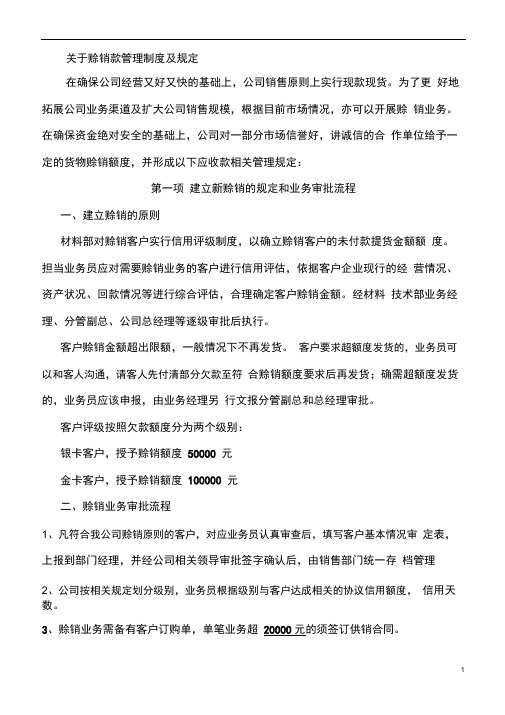 关于赊销款管理制度及规定

在确保公司经营又好又快的基础上，公司销售原则上实行现款现货。为了更 好地拓展公司业务渠道及扩大公司销售规模，根据目前市场情况，亦可以开展赊 销业务。在确保资金绝对安全的基础上，公司对一部分市场信誉好，讲诚信的合 作单位给予一定的货物赊销额度，并形成以下应收款相关管理规定：

第一项 建立新赊销的规定和业务审批流程

一、建立赊销的原则

材料部对赊销客户实行信用评级制度，以确立赊销客户的未付款提货金额额 度。担当业务员应对需要赊销业务的客户进行信用评估，依据客户企业现行的经 营情况、资产状况、回款情况等进行综合评估，合理确定客户赊销金额。经材料 技术部业务经理、分管副总、公司总经理等逐级审批后执行。

客户赊销金额超出限额，一般情况下不再发货。 客户要求超额度发货的，业务员可以和客人沟通，请客人先付清部分欠款至符 合赊销额度要求后再发货；确需超额度发货的，业务员应该申报，由业务经理另 行文报分管副总和总经理审批。

客户评级按照欠款额度分为两个级别：

银卡客户，授予赊销额度 50000 元

金卡客户，授予赊销额度 100000 元

二、赊销业务审批流程

1、凡符合我公司赊销原则的客户，对应业务员认真审查后，填写客户基本情况审 定表，上报到部门经理，并经公司相关领导审批签字确认后，由销售部门统一存 档管理

2、公司按相关规定划分级别，业务员根据级别与客户达成相关的协议信用额度， 信用天数。

3、赊销业务需备有客户订购单，单笔业务超 20000 元的须签订供销合同。

1